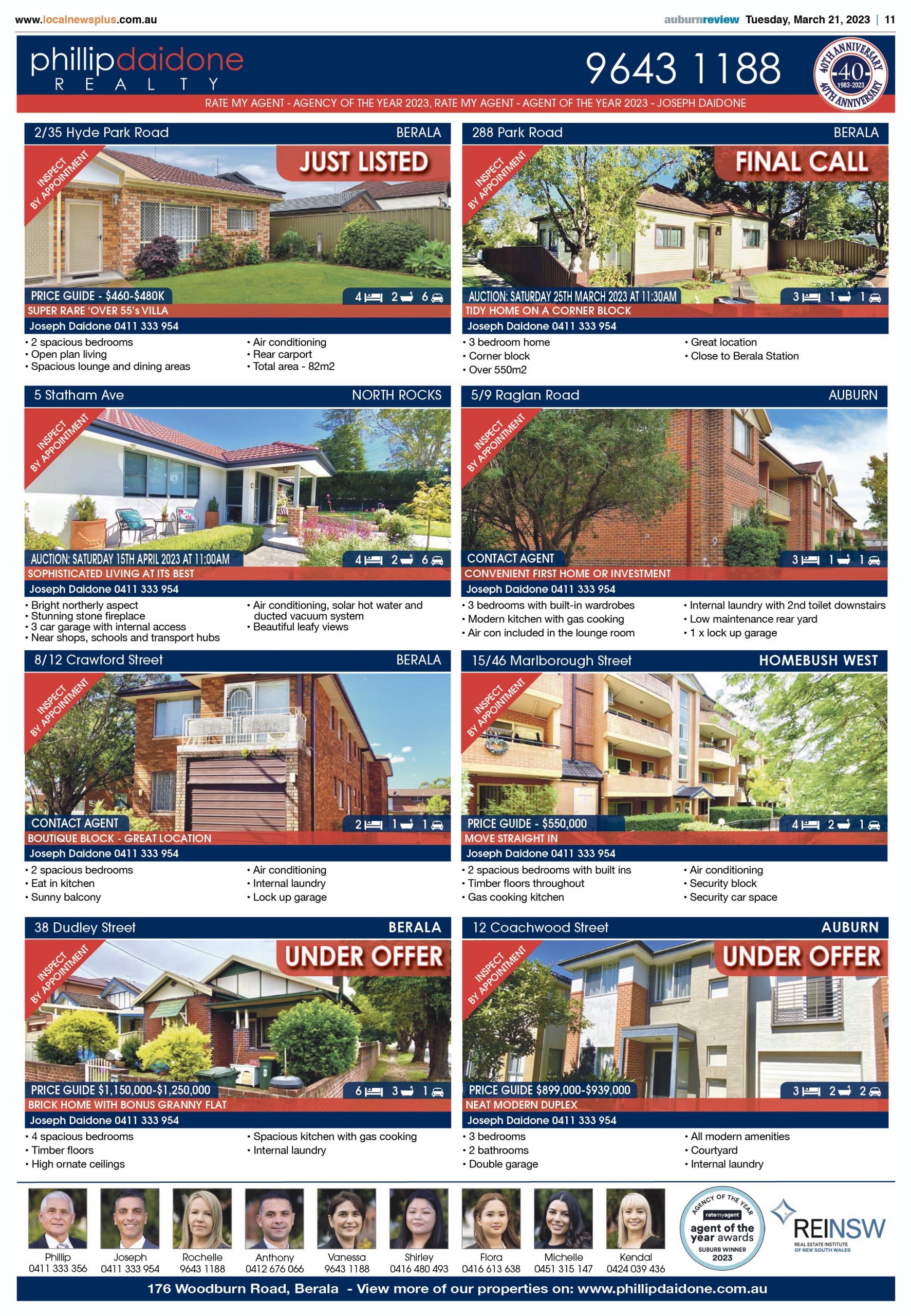 www.localnewsplus.com.au

auburnreview Tuesday, March 21, 2023 | 11

phillipdaidone REALTY

9643 1188

40TH ANNIVERSARY 40 1983-2023 40TH ANNIVERSARY

RATE MY AGENT - AGENCY OF THE YEAR 2023, RATE MY AGENT - AGENT OF THE YEAR 2023 - JOSEPH DAIDONE

2/35 Hyde Park Road BERALA

INSPECT BY APPOINTMENT

JUST LISTED

PRICE GUIDE - $460-$480K 4 2 6

SUPER RARE 'OVER 55's VILLA

Joseph Daidone 0411 333 954

• 2 spacious bedrooms
• Open plan living
• Spacious lounge and dining areas
• Air conditioning
• Rear carport
• Total area - 82m2

288 Park Road BERALA

INSPECT BY APPOINTMENT

FINAL CALL

AUCTION: SATURDAY 25TH MARCH 2023 AT 11:30AM 3 1 1

TIDY HOME ON A CORNER BLOCK

Joseph Daidone 0411 333 954

• 3 bedroom home
• Corner block
• Over 550m2
• Great location
• Close to Berala Station

5 Statham Ave NORTH ROCKS

INSPECT BY APPOINTMENT

AUCTION: SATURDAY 15TH APRIL 2023 AT 11:00AM 4 2 6

SOPHISTICATED LIVING AT ITS BEST

Joseph Daidone 0411 333 954

• Bright northerly aspect
• Stunning stone fireplace
• 3 car garage with internal access
• Near shops, schools and transport hubs
• Air conditioning, solar hot water and ducted vacuum system
• Beautiful leafy views

5/9 Raglan Road AUBURN

INSPECT BY APPOINTMENT

CONTACT AGENT 3 1 1

CONVENIENT FIRST HOME OR INVESTMENT

Joseph Daidone 0411 333 954

• 3 bedrooms with built-in wardrobes
• Modern kitchen with gas cooking
• Air con included in the lounge room
• Internal laundry with 2nd toilet downstairs
• Low maintenance rear yard
• 1 x lock up garage

8/12 Crawford Street BERALA

INSPECT BY APPOINTMENT

CONTACT AGENT 2 1 1

BOUTIQUE BLOCK - GREAT LOCATION

Joseph Daidone 0411 333 954

• 2 spacious bedrooms
• Eat in kitchen
• Sunny balcony
• Air conditioning
• Internal laundry
• Lock up garage

15/46 Marlborough Street HOMEBUSH WEST

INSPECT BY APPOINTMENT

PRICE GUIDE - $550,000 4 2 1

MOVE STRAIGHT IN

Joseph Daidone 0411 333 954

• 2 spacious bedrooms with built ins
• Timber floors throughout
• Gas cooking kitchen
• Air conditioning
• Security block
• Security car space

38 Dudley Street BERALA

INSPECT BY APPOINTMENT

UNDER OFFER

PRICE GUIDE $1,150,000-$1,250,000 6 3 1

BRICK HOME WITH BONUS GRANNY FLAT

Joseph Daidone 0411 333 954

• 4 spacious bedrooms
• Timber floors
• High ornate ceilings
• Spacious kitchen with gas cooking
• Internal laundry

12 Coachwood Street AUBURN

INSPECT BY APPOINTMENT

UNDER OFFER

PRICE GUIDE $899,000-$939,000 3 2 2

NEAT MODERN DUPLEX

Joseph Daidone 0411 333 954

• 3 bedrooms
• 2 bathrooms
• Double garage
• All modern amenities
• Courtyard
• Internal laundry

Phillip 0411 333 356
Joseph 0411 333 954
Rochelle 9643 1188
Anthony 0412 676 066
Vanessa 9643 1188
Shirley 0416 480 493
Flora 0416 613 638
Michelle 0451 315 147
Kendal 0424 039 436

AGENCY OF THE YEAR ratemyagent agent of the year awards SUBURB WINNER 2023

REINSW REAL ESTATE INSTITUTE OF NEW SOUTH WALES

176 Woodburn Road, Berala - View more of our properties on: www.phillipdaidone.com.au